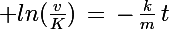 $+ln(\frac{v}{K}) = -\frac{k}{m}t$